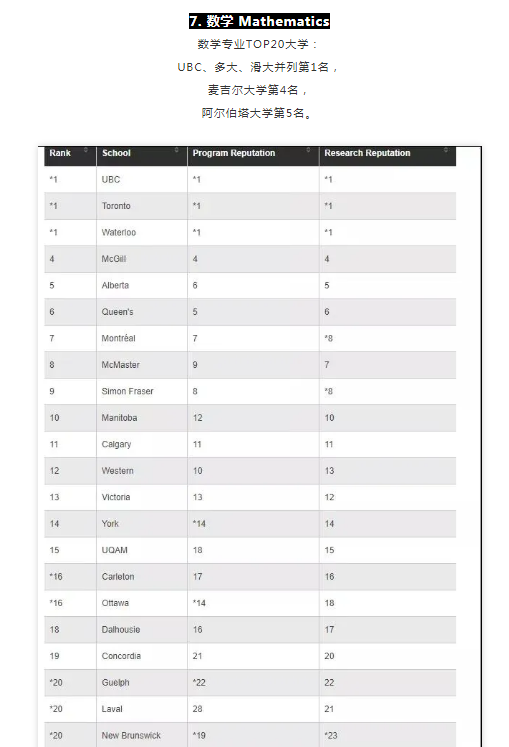 7. 数学 Mathematics

数学专业TOP20大学：
UBC、多大、滑大并列第1名，
麦吉尔大学第4名，
阿尔伯塔大学第5名。

| Rank | School | Program Reputation | Research Reputation |
|---|---|---|---|
| *1 | UBC | *1 | *1 |
| *1 | Toronto | *1 | *1 |
| *1 | Waterloo | *1 | *1 |
| 4 | McGill | 4 | 4 |
| 5 | Alberta | 6 | 5 |
| 6 | Queen's | 5 | 6 |
| 7 | Montréal | 7 | *8 |
| 8 | McMaster | 9 | 7 |
| 9 | Simon Fraser | 8 | *8 |
| 10 | Manitoba | 12 | 10 |
| 11 | Calgary | 11 | 11 |
| 12 | Western | 10 | 13 |
| 13 | Victoria | 13 | 12 |
| 14 | York | *14 | 14 |
| 15 | UQAM | 18 | 15 |
| *16 | Carleton | 17 | 16 |
| *16 | Ottawa | *14 | 18 |
| 18 | Dalhousie | 16 | 17 |
| 19 | Concordia | 21 | 20 |
| *20 | Guelph | *22 | 22 |
| *20 | Laval | 28 | 21 |
| *20 | New Brunswick | *19 | *23 |